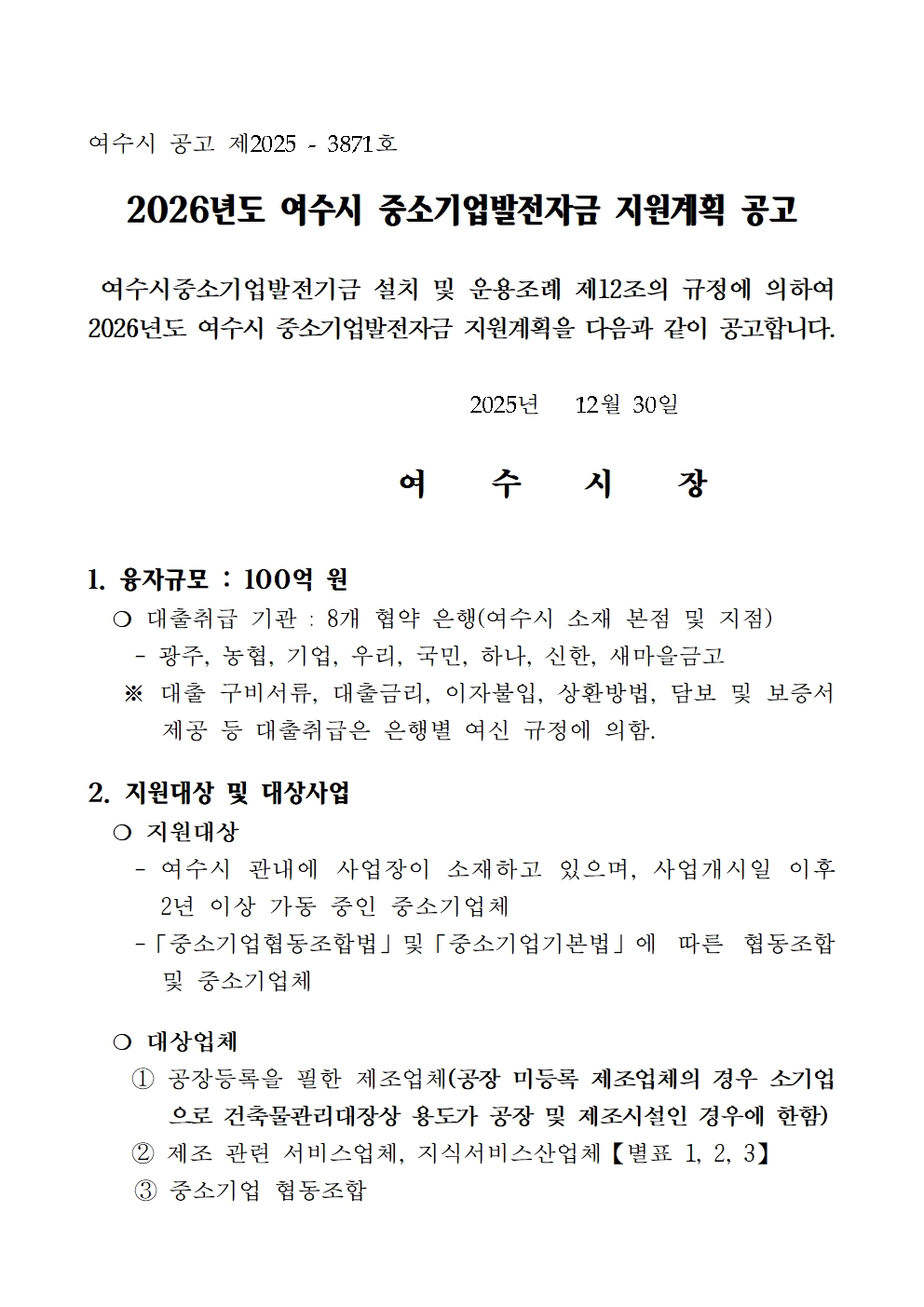 여수시 공고 제2025 - 3871호

2026년도 여수시 중소기업발전자금 지원계획 공고

여수시중소기업발전기금 설치 및 운용조례 제12조의 규정에 의하여 2026년도 여수시 중소기업발전자금 지원계획을 다음과 같이 공고합니다.

2025년 12월 30일

여 수 시 장

1. 융자규모 : 100억 원

❍ 대출취급 기관 : 8개 협약 은행(여수시 소재 본점 및 지점)

- 광주, 농협, 기업, 우리, 국민, 하나, 신한, 새마을금고

※ 대출 구비서류, 대출금리, 이자불입, 상환방법, 담보 및 보증서 제공 등 대출취급은 은행별 여신 규정에 의함.

2. 지원대상 및 대상사업

❍ 지원대상

- 여수시 관내에 사업장이 소재하고 있으며, 사업개시일 이후 2년 이상 가동 중인 중소기업체

-「중소기업협동조합법」및「중소기업기본법」에 따른 협동조합 및 중소기업체

❍ 대상업체

① 공장등록을 필한 제조업체(공장 미등록 제조업체의 경우 소기업으로 건축물관리대장상 용도가 공장 및 제조시설인 경우에 한함)

② 제조 관련 서비스업체, 지식서비스산업체【별표 1, 2, 3】

③ 중소기업 협동조합